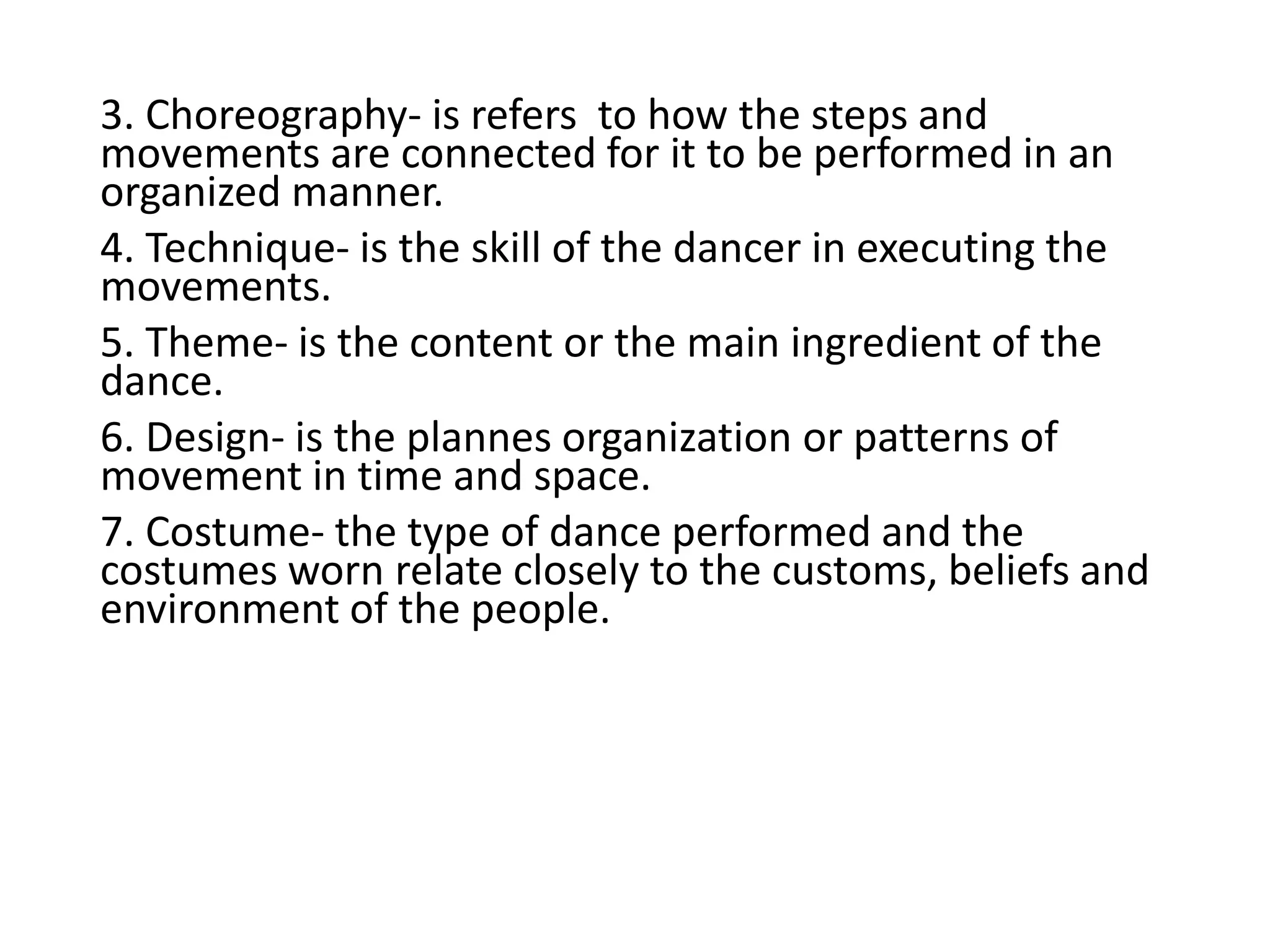 3. Choreography- is refers to how the steps and movements are connected for it to be performed in an organized manner.

4. Technique- is the skill of the dancer in executing the movements.

5. Theme- is the content or the main ingredient of the dance.

6. Design- is the plannes organization or patterns of movement in time and space.

7. Costume- the type of dance performed and the costumes worn relate closely to the customs, beliefs and environment of the people.